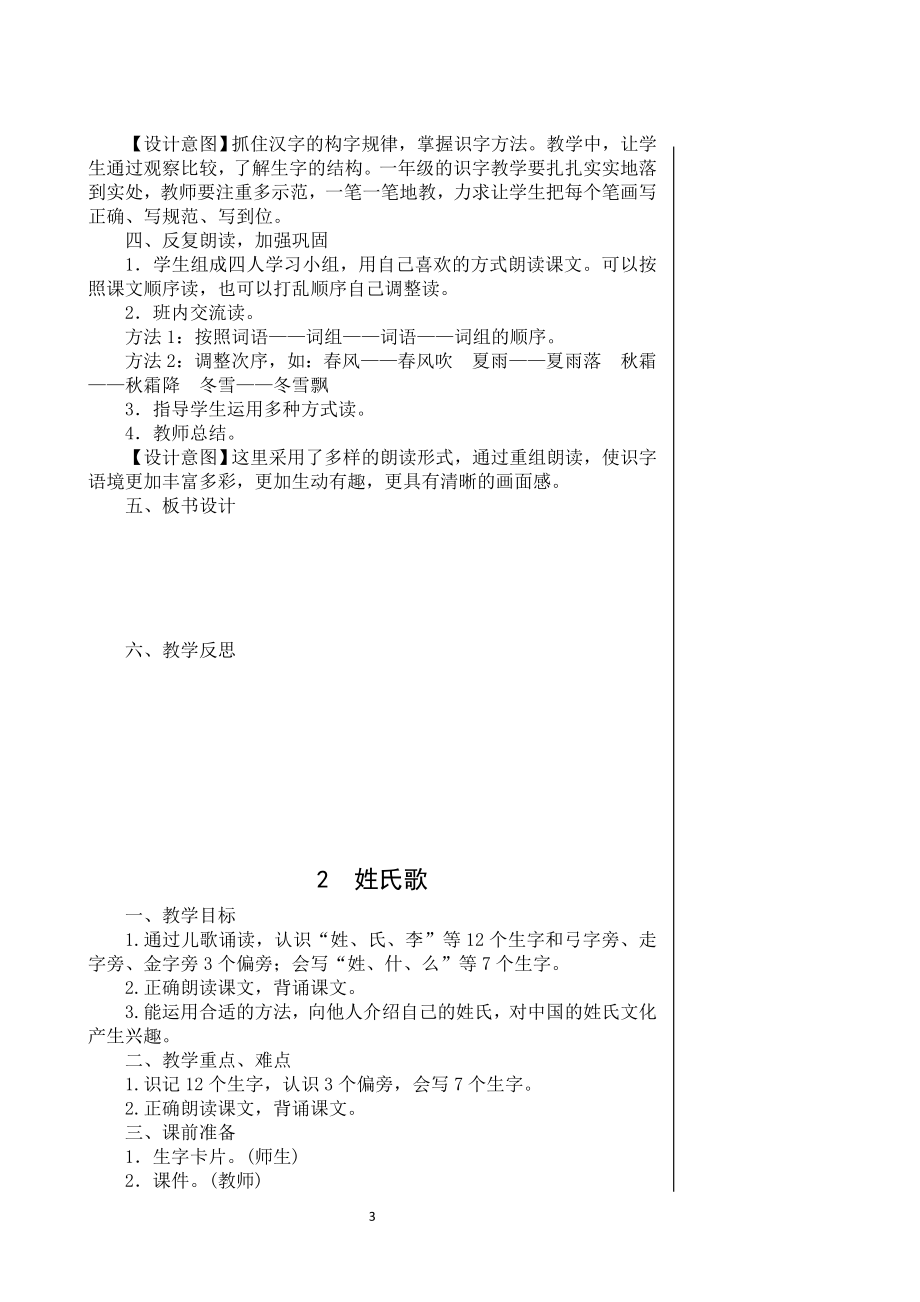 【设计意图】抓住汉字的构字规律，掌握识字方法。教学中，让学生通过观察比较，了解生字的结构。一年级的识字教学要扎扎实实地落到实处，教师要注重多示范，一笔一笔地教，力求让学生把每个笔画写正确、写规范、写到位。

四、反复朗读，加强巩固

1．学生组成四人学习小组，用自己喜欢的方式朗读课文。可以按照课文顺序读，也可以打乱顺序自己调整读。

2．班内交流读。

方法 1：按照词语——词组——词语——词组的顺序。

方法 2：调整次序，如：春风——春风吹　夏雨——夏雨落　秋霜——秋霜降　冬雪——冬雪飘

3．指导学生运用多种方式读。

4．教师总结。

【设计意图】这里采用了多样的朗读形式，通过重组朗读，使识字语境更加丰富多彩，更加生动有趣，更具有清晰的画面感。

五、板书设计

六、教学反思

2　姓氏歌

一、教学目标

1.通过儿歌诵读，认识“姓、氏、李”等 12 个生字和弓字旁、走字旁、金字旁 3 个偏旁；会写“姓、什、么”等 7 个生字。

2.正确朗读课文，背诵课文。

3.能运用合适的方法，向他人介绍自己的姓氏，对中国的姓氏文化产生兴趣。

二、教学重点、难点

1.识记 12 个生字，认识 3 个偏旁，会写 7 个生字。

2.正确朗读课文，背诵课文。

三、课前准备

1．生字卡片。(师生)

2．课件。(教师)

3